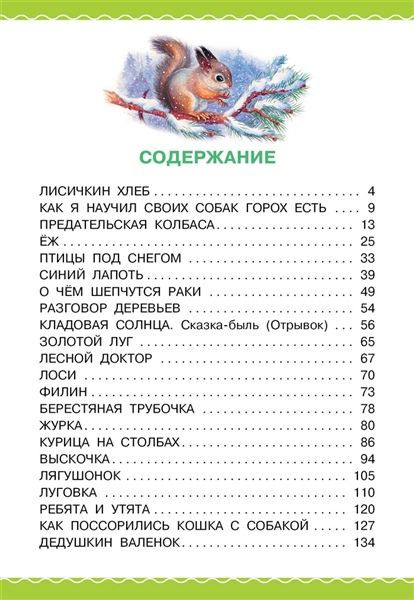 СОДЕРЖАНИЕ

ЛИСИЧКИН ХЛЕБ 4
КАК Я НАУЧИЛ СВОИХ СОБАК ГОРОХ ЕСТЬ 9
ПРЕДАТЕЛЬСКАЯ КОЛБАСА 13
ЁЖ 25
ПТИЦЫ ПОД СНЕГОМ 33
СИНИЙ ЛАПОТЬ 39
О ЧЁМ ШЕПЧУТСЯ РАКИ 49
РАЗГОВОР ДЕРЕВЬЕВ 54
КЛАДОВАЯ СОЛНЦА. Сказка-быль (Отрывок) 56
ЗОЛОТОЙ ЛУГ 65
ЛЕСНОЙ ДОКТОР 67
ЛОСИ 70
ФИЛИН 73
БЕРЕСТЯНАЯ ТРУБОЧКА 78
ЖУРКА 80
КУРИЦА НА СТОЛБАХ 86
ВЫСКОЧКА 94
ЛЯГУШОНОК 105
ЛУГОВКА 110
РЕБЯТА И УТЯТА 120
КАК ПОССОРИЛИСЬ КОШКА С СОБАКОЙ 127
ДЕДУШКИН ВАЛЕНОК 134